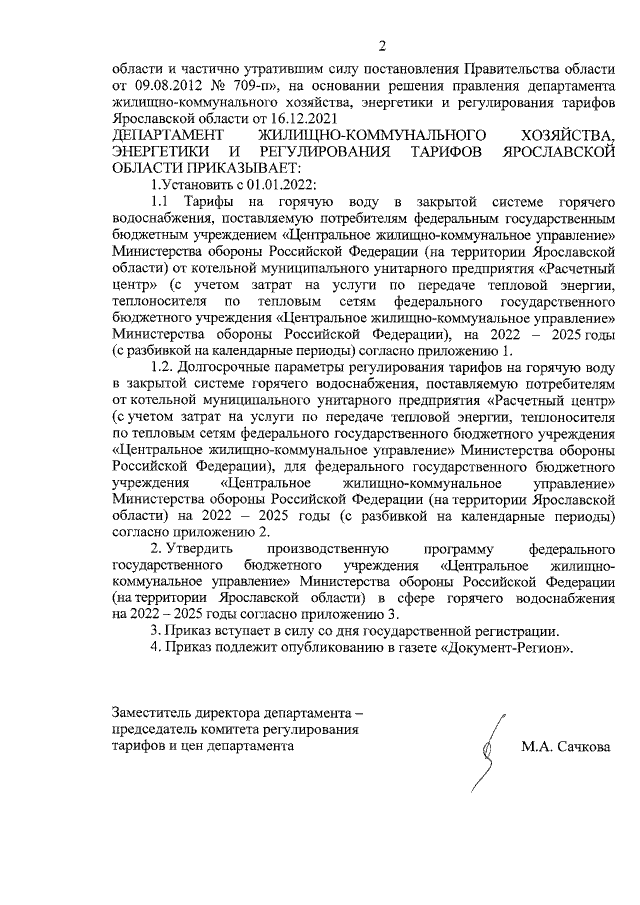 2

области и частично утратившим силу постановления Правительства области от 09.08.2012 № 709-п», на основании решения правления департамента жилищно-коммунального хозяйства, энергетики и регулирования тарифов Ярославской области от 16.12.2021

ДЕПАРТАМЕНТ ЖИЛИЩНО-КОММУНАЛЬНОГО ХОЗЯЙСТВА, ЭНЕРГЕТИКИ И РЕГУЛИРОВАНИЯ ТАРИФОВ ЯРОСЛАВСКОЙ ОБЛАСТИ ПРИКАЗЫВАЕТ:

1.Установить с 01.01.2022:

1.1 Тарифы на горячую воду в закрытой системе горячего водоснабжения, поставляемую потребителям федеральным государственным бюджетным учреждением «Центральное жилищно-коммунальное управление» Министерства обороны Российской Федерации (на территории Ярославской области) от котельной муниципального унитарного предприятия «Расчетный центр» (с учетом затрат на услуги по передаче тепловой энергии, теплоносителя по тепловым сетям федерального государственного бюджетного учреждения «Центральное жилищно-коммунальное управление» Министерства обороны Российской Федерации), на 2022 – 2025 годы (с разбивкой на календарные периоды) согласно приложению 1.

1.2. Долгосрочные параметры регулирования тарифов на горячую воду в закрытой системе горячего водоснабжения, поставляемую потребителям от котельной муниципального унитарного предприятия «Расчетный центр» (с учетом затрат на услуги по передаче тепловой энергии, теплоносителя по тепловым сетям федерального государственного бюджетного учреждения «Центральное жилищно-коммунальное управление» Министерства обороны Российской Федерации), для федерального государственного бюджетного учреждения «Центральное жилищно-коммунальное управление» Министерства обороны Российской Федерации (на территории Ярославской области) на 2022 – 2025 годы (с разбивкой на календарные периоды) согласно приложению 2.

2. Утвердить производственную программу федерального государственного бюджетного учреждения «Центральное жилищно-коммунальное управление» Министерства обороны Российской Федерации (на территории Ярославской области) в сфере горячего водоснабжения на 2022 – 2025 годы согласно приложению 3.

3. Приказ вступает в силу со дня государственной регистрации.

4. Приказ подлежит опубликованию в газете «Документ-Регион».

Заместитель директора департамента – председатель комитета регулирования тарифов и цен департамента

М.А. Сачкова